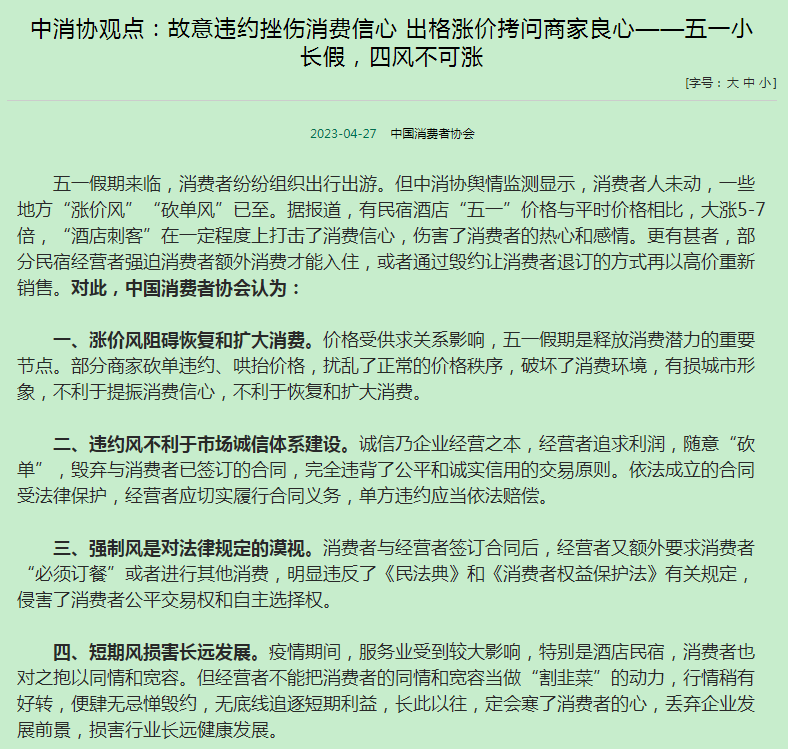 中消协观点：故意违约挫伤消费信心 出格涨价拷问商家良心——五一小长假，四风不可涨

[字号：大 中 小]

2023-04-27 中国消费者协会

五一假期来临，消费者纷纷组织出行出游。但中消协舆情监测显示，消费者人未动，一些地方“涨价风”“砍单风”已至。据报道，有民宿酒店“五一”价格与平时价格相比，大涨5-7倍，“酒店刺客”在一定程度上打击了消费信心，伤害了消费者的热心和感情。更有甚者，部分民宿经营者强迫消费者额外消费才能入住，或者通过毁约让消费者退订的方式再以高价重新销售。对此，中国消费者协会认为：

一、涨价风阻碍恢复和扩大消费。价格受供求关系影响，五一假期是释放消费潜力的重要节点。部分商家砍单违约、哄抬价格，扰乱了正常的价格秩序，破坏了消费环境，有损城市形象，不利于提振消费信心，不利于恢复和扩大消费。

二、违约风不利于市场诚信体系建设。诚信乃企业经营之本，经营者追求利润，随意“砍单”，毁弃与消费者已签订的合同，完全违背了公平和诚实信用的交易原则。依法成立的合同受法律保护，经营者应切实履行合同义务，单方违约应当依法赔偿。

三、强制风是对法律规定的漠视。消费者与经营者签订合同后，经营者又额外要求消费者“必须订餐”或者进行其他消费，明显违反了《民法典》和《消费者权益保护法》有关规定，侵害了消费者公平交易权和自主选择权。

四、短期风损害长远发展。疫情期间，服务业受到较大影响，特别是酒店民宿，消费者也对之抱以同情和宽容。但经营者不能把消费者的同情和宽容当做“割韭菜”的动力，行情稍有好转，便肆无忌惮毁约，无底线追逐短期利益，长此以往，定会寒了消费者的心，丢弃企业发展前景，损害行业长远健康发展。